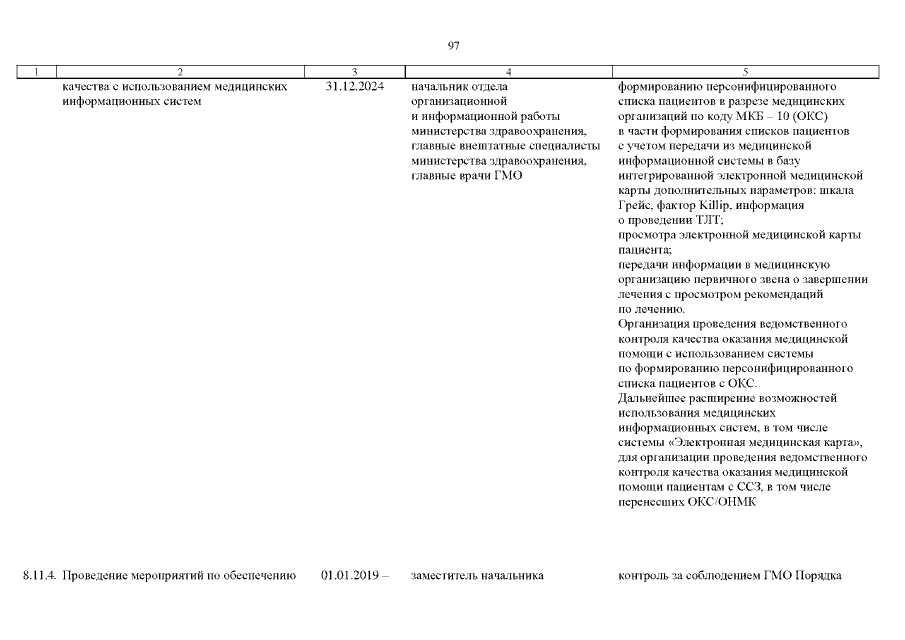 97

| 1 | 2 | 3 | 4 | 5 |
|---|---|---|---|---|
|  | качества с использованием медицинских информационных систем | 31.12.2024 | начальник отдела организационной и информационной работы министерства здравоохранения, главные внештатные специалисты министерства здравоохранения, главные врачи ГМО | формированию персонифицированного списка пациентов в разрезе медицинских организаций по коду МКБ – 10 (ОКС) в части формирования списков пациентов с учетом передачи из медицинской информационной системы в базу интегрированной электронной медицинской карты дополнительных параметров: шкала Грейс, фактор Killip, информация о проведении ТЛТ; просмотра электронной медицинской карты пациента; передачи информации в медицинскую организацию первичного звена о завершении лечения с просмотром рекомендаций по лечению. Организация проведения ведомственного контроля качества оказания медицинской помощи с использованием системы по формированию персонифицированного списка пациентов с ОКС. Дальнейшее расширение возможностей использования медицинских информационных систем, в том числе системы «Электронная медицинская карта», для организации проведения ведомственного контроля качества оказания медицинской помощи пациентам с ССЗ, в том числе перенесших ОКС/ОНМК |
| 8.11.4. | Проведение мероприятий по обеспечению | 01.01.2019 – | заместитель начальника | контроль за соблюдением ГМО Порядка |